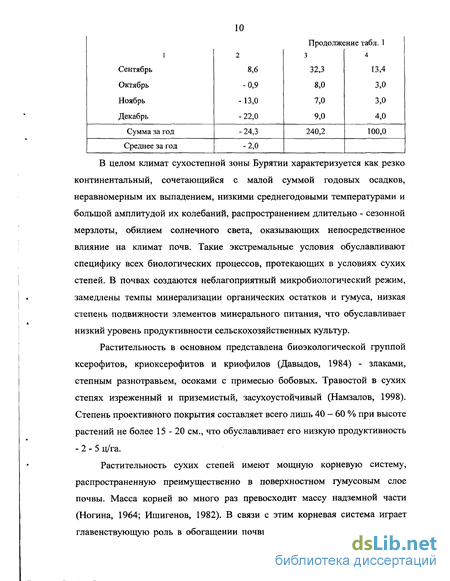 10

Продолжение табл. 1

| 1 | 2 | 3 | 4 |
|---|---|---|---|
| Сентябрь | 8,6 | 32,3 | 13,4 |
| Октябрь | - 0,9 | 8,0 | 3,0 |
| Ноябрь | - 13,0 | 7,0 | 3,0 |
| Декабрь | - 22,0 | 9,0 | 4,0 |
| Сумма за год | - 24,3 | 240,2 | 100,0 |
| Среднее за год | - 2,0 | | |

В целом климат сухостепной зоны Бурятии характеризуется как резко континентальный, сочетающийся с малой суммой годовых осадков, неравномерным их выпадением, низкими среднегодовыми температурами и большой амплитудой их колебаний, распространением длительно - сезонной мерзлоты, обилием солнечного света, оказывающих непосредственное влияние на климат почв. Такие экстремальные условия обуславливают специфику всех биологических процессов, протекающих в условиях сухих степей. В почвах создаются неблагоприятный микробиологический режим, замедлены темпы минерализации органических остатков и гумуса, низкая степень подвижности элементов минерального питания, что обуславливает низкий уровень продуктивности сельскохозяйственных культур.

Растительность в основном представлена биоэкологической группой ксерофитов, криоксерофитов и криофилов (Давыдов, 1984) - злаками, степным разнотравьем, осоками с примесью бобовых. Травостой в сухих степях изреженный и приземистый, засухоустойчивый (Намзалов, 1998). Степень проективного покрытия составляет всего лишь 40 – 60 % при высоте растений не более 15 - 20 см., что обуславливает его низкую продуктивность - 2 - 5 ц/га.

Растительность сухих степей имеют мощную корневую систему, распространенную преимущественно в поверхностном гумусовым слое почвы. Масса корней во много раз превосходит массу надземной части (Ногина, 1964; Ишигенов, 1982). В связи с этим корневая система играет главенствующую роль в обогащении почвы

dsLib.net
библиотека диссертаций